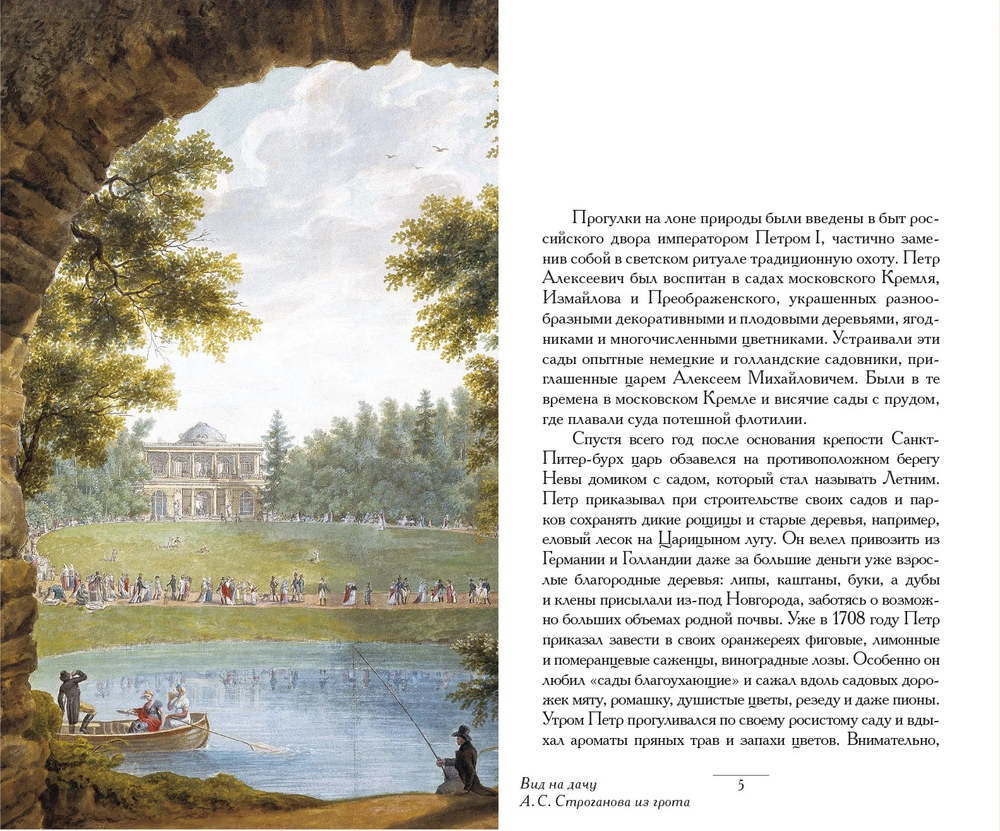 Прогулки на лоне природы были введены в быт российского двора императором Петром I, частично заменив собой в светском ритуале традиционную охоту. Петр Алексеевич был воспитан в садах московского Кремля, Измайлова и Преображенского, украшенных разнообразными декоративными и плодовыми деревьями, ягодниками и многочисленными цветниками. Устраивали эти сады опытные немецкие и голландские садовники, приглашенные царем Алексеем Михайловичем. Были в те времена в московском Кремле и висячие сады с прудом, где плавали суда потешной флотилии.

Спустя всего год после основания крепости Санкт-Питер-бурх царь обзавелся на противоположном берегу Невы домиком с садом, который стал называть Летним. Петр приказывал при строительстве своих садов и парков сохранять дикие рощицы и старые деревья, например, еловый лесок на Царицыном лугу. Он велел привозить из Германии и Голландии даже за большие деньги уже взрослые благородные деревья: липы, каштаны, буки, а дубы и клены присылали из-под Новгорода, заботясь о возможно больших объемах родной почвы. Уже в 1708 году Петр приказал завести в своих оранжереях фиговые, лимонные и померанцевые саженцы, виноградные лозы. Особенно он любил «сады благоухающие» и сажал вдоль садовых дорожек мяту, ромашку, душистые цветы, резеду и даже пионы. Утром Петр прогуливался по своему росистому саду и вдыхал ароматы пряных трав и запахи цветов. Внимательно,

Вид на дачу
А. С. Строганова из грота

5